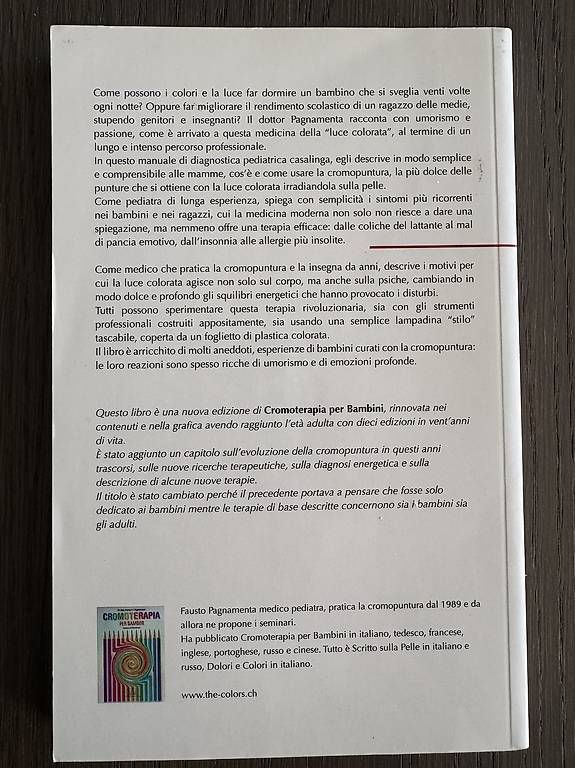 Come possono i colori e la luce far dormire un bambino che si sveglia venti volte ogni notte? Oppure far migliorare il rendimento scolastico di un ragazzo delle medie, stupendo genitori e insegnanti? Il dottor Pagnamenta racconta con umorismo e passione, come è arrivato a questa medicina della "luce colorata", al termine di un lungo e intenso percorso professionale.
In questo manuale di diagnostica pediatrica casalinga, egli descrive in modo semplice e comprensibile alle mamme, cos'è e come usare la cromopuntura, la più dolce delle punture che si ottiene con la luce colorata irradiandola sulla pelle.
Come pediatra di lunga esperienza, spiega con semplicità i sintomi più ricorrenti nei bambini e nei ragazzi, cui la medicina moderna non solo non riesce a dare una spiegazione, ma nemmeno offre una terapia efficace: dalle coliche del lattante al mal di pancia emotivo, dall'insonnia alle allergie più insolite.

Come medico che pratica la cromopuntura e la insegna da anni, descrive i motivi per cui la luce colorata agisce non solo sul corpo, ma anche sulla psiche, cambiando in modo dolce e profondo gli squilibri energetici che hanno provocato i disturbi.
Tutti possono sperimentare questa terapia rivoluzionaria, sia con gli strumenti professionali costruiti appositamente, sia usando una semplice lampadina "stilo" tascabile, coperta da un foglietto di plastica colorata.
Il libro è arricchito di molti aneddoti, esperienze di bambini curati con la cromopuntura: le loro reazioni sono spesso ricche di umorismo e di emozioni profonde.

Questo libro è una nuova edizione di Cromoterapia per Bambini, rinnovata nei contenuti e nella grafica avendo raggiunto l'età adulta con dieci edizioni in vent'anni di vita.
È stato aggiunto un capitolo sull'evoluzione della cromopuntura in questi anni trascorsi, sulle nuove ricerche terapeutiche, sulla diagnosi energetica e sulla descrizione di alcune nuove terapie.
Il titolo è stato cambiato perché il precedente portava a pensare che fosse solo dedicato ai bambini mentre le terapie di base descritte concernono sia i bambini sia gli adulti.

CROMOTERAPIA PER BAMBINI

Fausto Pagnamenta medico pediatra, pratica la cromopuntura dal 1989 e da allora ne propone i seminari.
Ha pubblicato Cromoterapia per Bambini in italiano, tedesco, francese, inglese, portoghese, russo e cinese. Tutto è Scritto sulla Pelle in italiano e russo, Dolori e Colori in italiano.

www.the-colors.ch